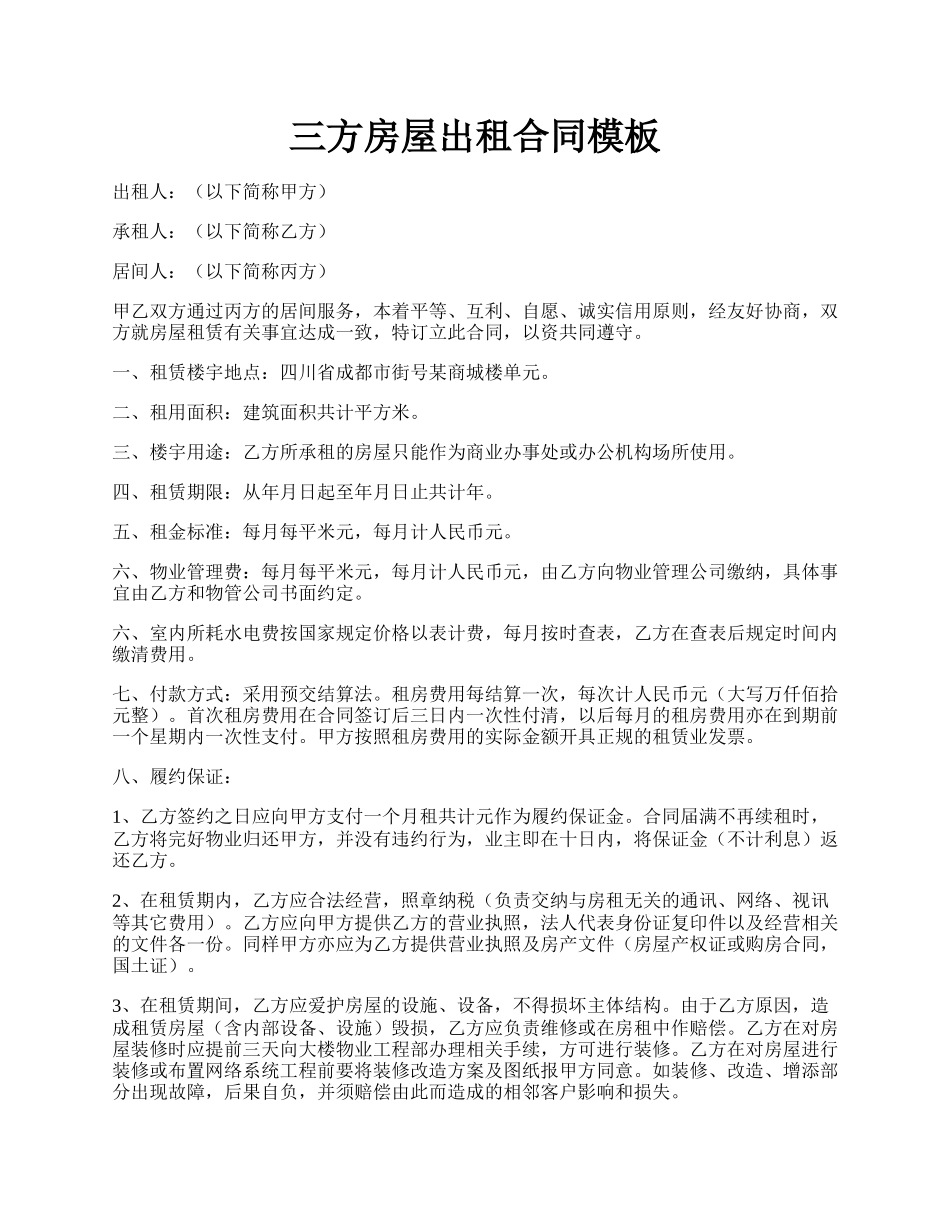 三方房屋出租合同模板

出租人：（以下简称甲方）

承租人：（以下简称乙方）

居间人：（以下简称丙方）

甲乙双方通过丙方的居间服务，本着平等、互利、自愿、诚实信用原则，经友好协商，双方就房屋租赁有关事宜达成一致，特订立此合同，以资共同遵守。

一、租赁楼宇地点：四川省成都市街号某商城楼单元。

二、租用面积：建筑面积共计平方米。

三、楼宇用途：乙方所承租的房屋只能作为商业办事处或办公机构场所使用。

四、租赁期限：从年月日起至年月日止共计年。

五、租金标准：每月每平米元，每月计人民币元。

六、物业管理费：每月每平米元，每月计人民币元，由乙方向物业管理公司缴纳，具体事宜由乙方和物管公司书面约定。

六、室内所耗水电费按国家规定价格以表计费，每月按时查表，乙方在查表后规定时间内缴清费用。

七、付款方式：采用预交结算法。租房费用每结算一次，每次计人民币元（大写万仟佰拾元整）。首次租房费用在合同签订后三日内一次性付清，以后每月的租房费用亦在到期前一个星期内一次性支付。甲方按照租房费用的实际金额开具正规的租赁业发票。

八、履约保证：

1、乙方签约之日应向甲方支付一个月租共计元作为履约保证金。合同届满不再续租时，乙方将完好物业归还甲方，并没有违约行为，业主即在十日内，将保证金（不计利息）返还乙方。

2、在租赁期内，乙方应合法经营，照章纳税（负责交纳与房租无关的通讯、网络、视讯等其它费用）。乙方应向甲方提供乙方的营业执照，法人代表身份证复印件以及经营相关的文件各一份。同样甲方亦应为乙方提供营业执照及房产文件（房屋产权证或购房合同，国土证）。

3、在租赁期间，乙方应爱护房屋的设施、设备，不得损坏主体结构。由于乙方原因，造成租赁房屋（含内部设备、设施）毁损，乙方应负责维修或在房租中作赔偿。乙方在对房屋装修时应提前三天向大楼物业工程部办理相关手续，方可进行装修。乙方在对房屋进行装修或布置网络系统工程前要将装修改造方案及图纸报甲方同意。如装修、改造、增添部分出现故障，后果自负，并须赔偿由此而造成的相邻客户影响和损失。